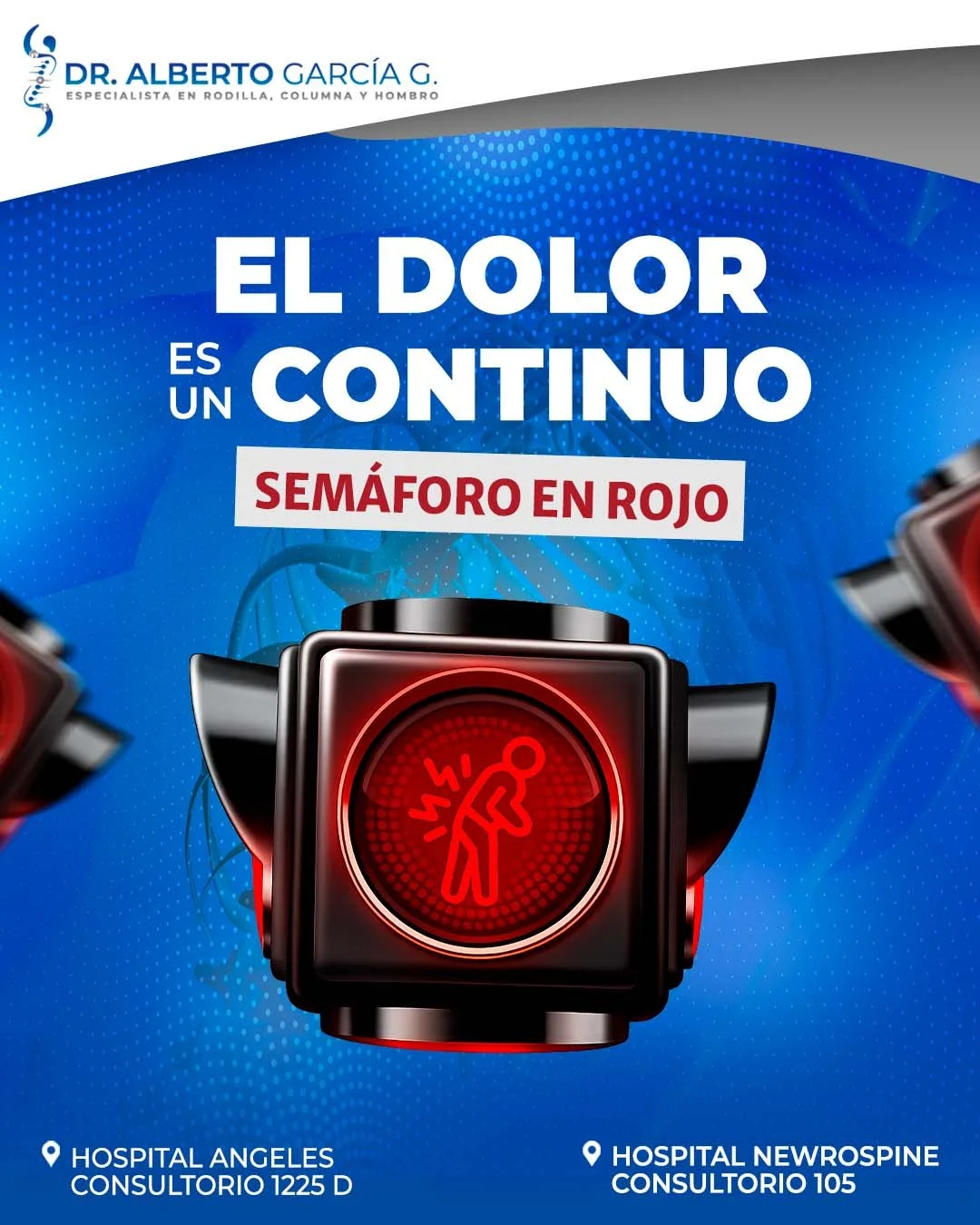 DR. ALBERTO GARCÍA G.
ESPECIALISTA EN RODILLA, COLUMNA Y HOMBRO

EL DOLOR ES UN CONTINUO

SEMÁFORO EN ROJO

HOSPITAL ANGELES
CONSULTORIO 1225 D

HOSPITAL NEWROSPINE
CONSULTORIO 105